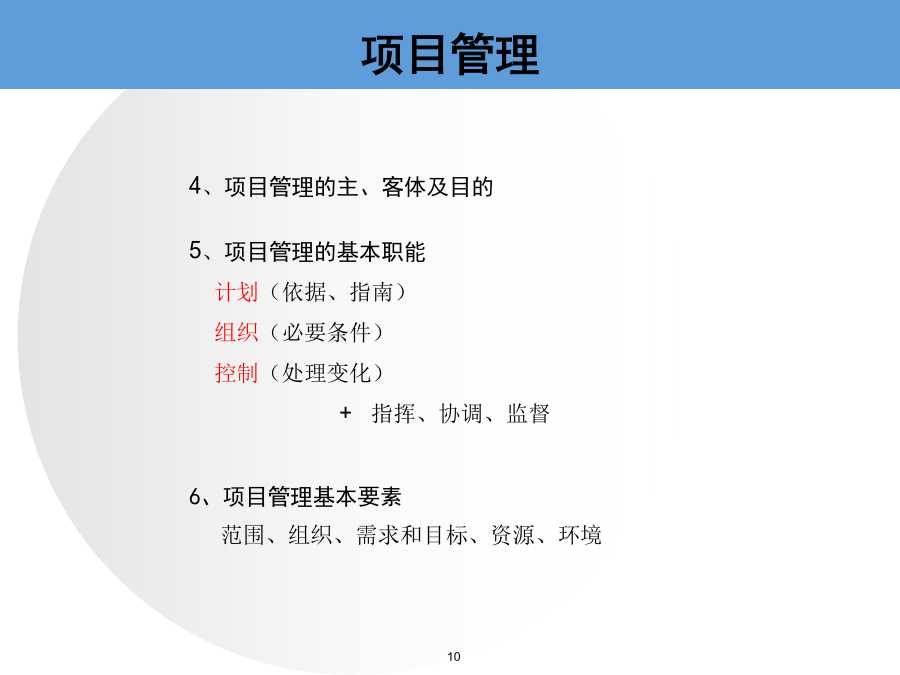 项目管理

4、项目管理的主、客体及目的

5、项目管理的基本职能

计划（依据、指南）

组织（必要条件）

控制（处理变化）

+ 指挥、协调、监督

6、项目管理基本要素

范围、组织、需求和目标、资源、环境

10